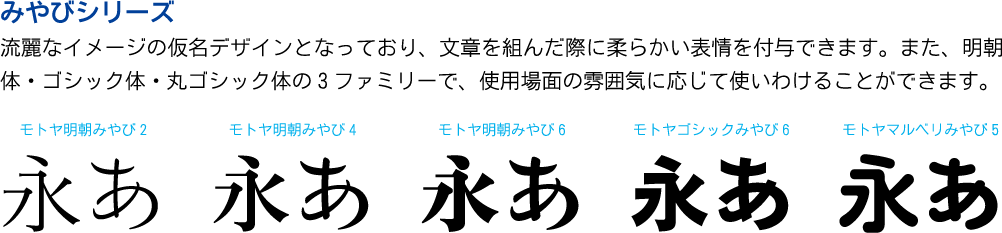 みやびシリーズ

流麗なイメージの仮名デザインとなっており、文章を組んだ際に柔らかい表情を付与できます。また、明朝体・ゴシック体・丸ゴシック体の 3 ファミリーで、使用場面の雰囲気に応じて使いわけることができます。

モトヤ明朝みやび 2
永あ

モトヤ明朝みやび 4
永あ

モトヤ明朝みやび 6
永あ

モトヤゴシックみやび 6
永あ

モトヤマルベリみやび 5
永あ